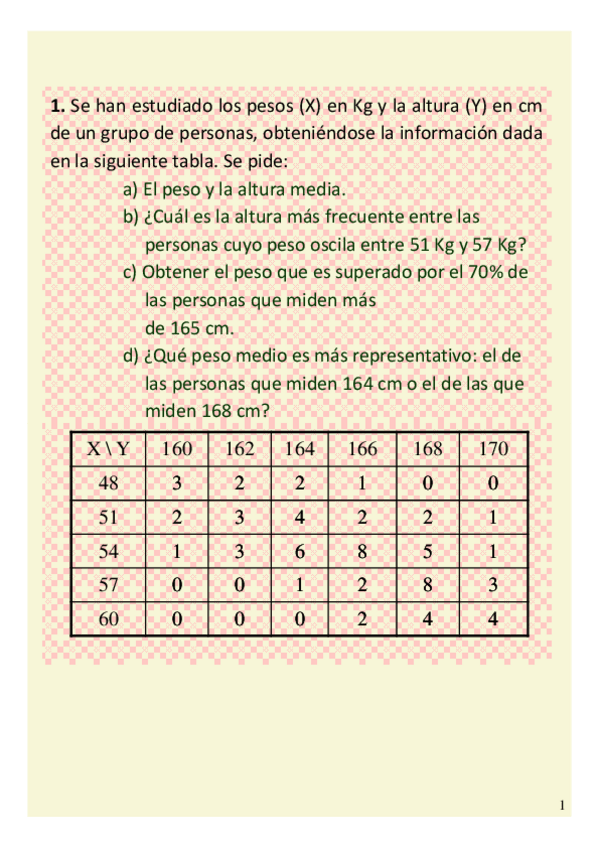 **1.** Se han estudiado los pesos (X) en Kg y la altura (Y) en cm de un grupo de personas, obteniéndose la información dada en la siguiente tabla. Se pide:

a) El peso y la altura media.

b) ¿Cuál es la altura más frecuente entre las personas cuyo peso oscila entre 51 Kg y 57 Kg?

c) Obtener el peso que es superado por el 70% de las personas que miden más de 165 cm.

d) ¿Qué peso medio es más representativo: el de las personas que miden 164 cm o el de las que miden 168 cm?

| X \ Y | 160 | 162 | 164 | 166 | 168 | 170 |
|---|---|---|---|---|---|---|
| 48 | 3 | 2 | 2 | 1 | 0 | 0 |
| 51 | 2 | 3 | 4 | 2 | 2 | 1 |
| 54 | 1 | 3 | 6 | 8 | 5 | 1 |
| 57 | 0 | 0 | 1 | 2 | 8 | 3 |
| 60 | 0 | 0 | 0 | 2 | 4 | 4 |

1